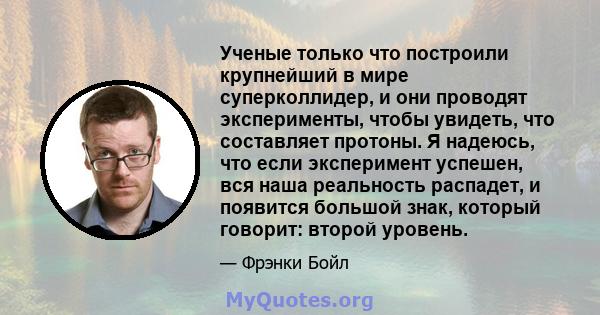 Ученые только что построили крупнейший в мире суперколлидер, и они проводят эксперименты, чтобы увидеть, что составляет протоны. Я надеюсь, что если эксперимент успешен, вся наша реальность распадет, и появится большой знак, который говорит: второй уровень.

— Фрэнки Бойл

MyQuotes.org